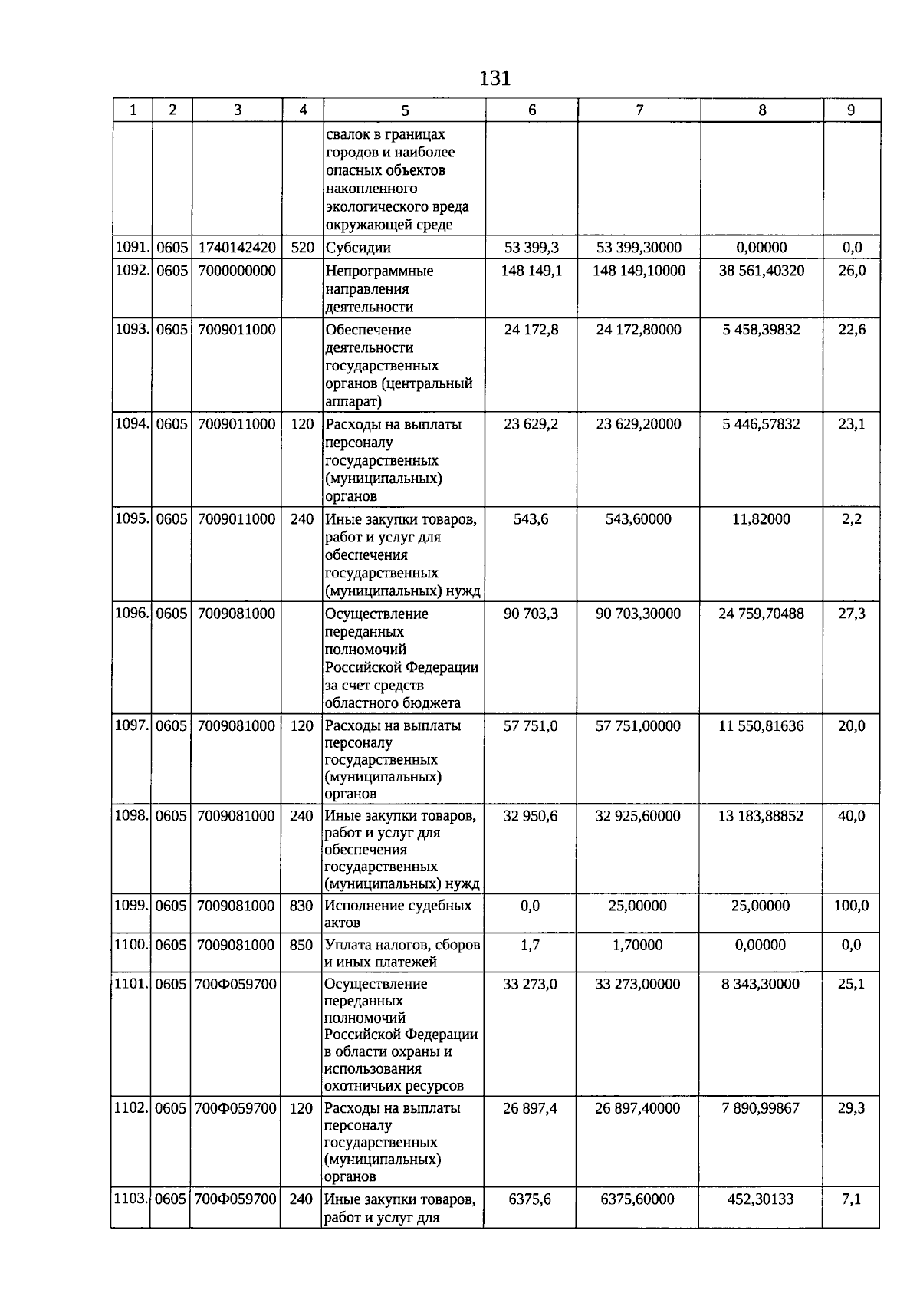 131

| 1 | 2 | 3 | 4 | 5 | 6 | 7 | 8 | 9 |
|---|---|---|---|---|---|---|---|---|
| | | | | свалок в границах городов и наиболее опасных объектов накопленного экологического вреда окружающей среде | | | | |
| 1091. | 0605 | 1740142420 | 520 | Субсидии | 53 399,3 | 53 399,30000 | 0,00000 | 0,0 |
| 1092. | 0605 | 7000000000 | | Непрограммные направления деятельности | 148 149,1 | 148 149,10000 | 38 561,40320 | 26,0 |
| 1093. | 0605 | 7009011000 | | Обеспечение деятельности государственных органов (центральный аппарат) | 24 172,8 | 24 172,80000 | 5 458,39832 | 22,6 |
| 1094. | 0605 | 7009011000 | 120 | Расходы на выплаты персоналу государственных (муниципальных) органов | 23 629,2 | 23 629,20000 | 5 446,57832 | 23,1 |
| 1095. | 0605 | 7009011000 | 240 | Иные закупки товаров, работ и услуг для обеспечения государственных (муниципальных) нужд | 543,6 | 543,60000 | 11,82000 | 2,2 |
| 1096. | 0605 | 7009081000 | | Осуществление переданных полномочий Российской Федерации за счет средств областного бюджета | 90 703,3 | 90 703,30000 | 24 759,70488 | 27,3 |
| 1097. | 0605 | 7009081000 | 120 | Расходы на выплаты персоналу государственных (муниципальных) органов | 57 751,0 | 57 751,00000 | 11 550,81636 | 20,0 |
| 1098. | 0605 | 7009081000 | 240 | Иные закупки товаров, работ и услуг для обеспечения государственных (муниципальных) нужд | 32 950,6 | 32 925,60000 | 13 183,88852 | 40,0 |
| 1099. | 0605 | 7009081000 | 830 | Исполнение судебных актов | 0,0 | 25,00000 | 25,00000 | 100,0 |
| 1100. | 0605 | 7009081000 | 850 | Уплата налогов, сборов и иных платежей | 1,7 | 1,70000 | 0,00000 | 0,0 |
| 1101. | 0605 | 700Ф059700 | | Осуществление переданных полномочий Российской Федерации в области охраны и использования охотничьих ресурсов | 33 273,0 | 33 273,00000 | 8 343,30000 | 25,1 |
| 1102. | 0605 | 700Ф059700 | 120 | Расходы на выплаты персоналу государственных (муниципальных) органов | 26 897,4 | 26 897,40000 | 7 890,99867 | 29,3 |
| 1103. | 0605 | 700Ф059700 | 240 | Иные закупки товаров, работ и услуг для | 6375,6 | 6375,60000 | 452,30133 | 7,1 |